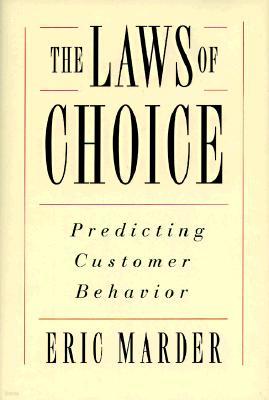 THE LAWS OF CHOICE

Predicting Customer Behavior

ERIC MARDER